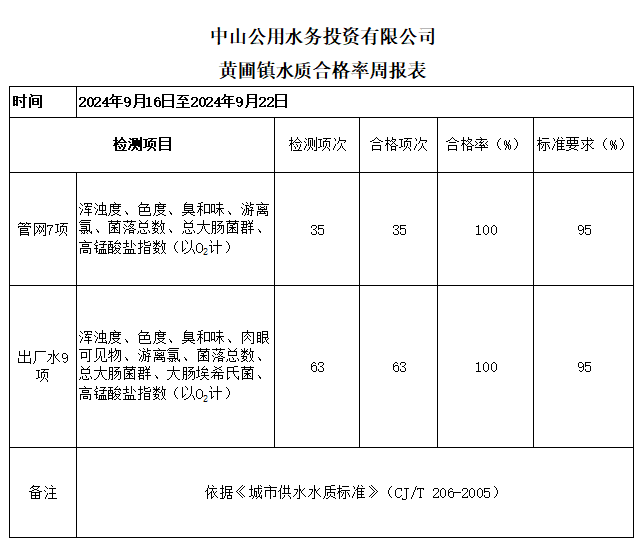 中山公用水务投资有限公司

黄圃镇水质合格率周报表

| 时间 | 2024年9月16日至2024年9月22日 | | | | |
|---|---|---|---|---|---|
| 检测项目 | | 检测项次 | 合格项次 | 合格率（%） | 标准要求（%） |
| 管网7项 | 浑浊度、色度、臭和味、游离氯、菌落总数、总大肠菌群、高锰酸盐指数（以$O_2$计） | 35 | 35 | 100 | 95 |
| 出厂水9项 | 浑浊度、色度、臭和味、肉眼可见物、游离氯、菌落总数、总大肠菌群、大肠埃希氏菌、高锰酸盐指数（以$O_2$计） | 63 | 63 | 100 | 95 |
| 备注 | 依据《城市供水水质标准》（CJ/T 206-2005） | | | | |